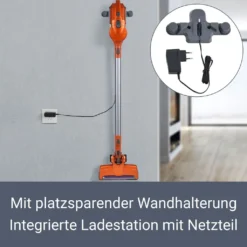 Mit platzsparender Wandhalterung
Integrierte Ladestation mit Netzteil